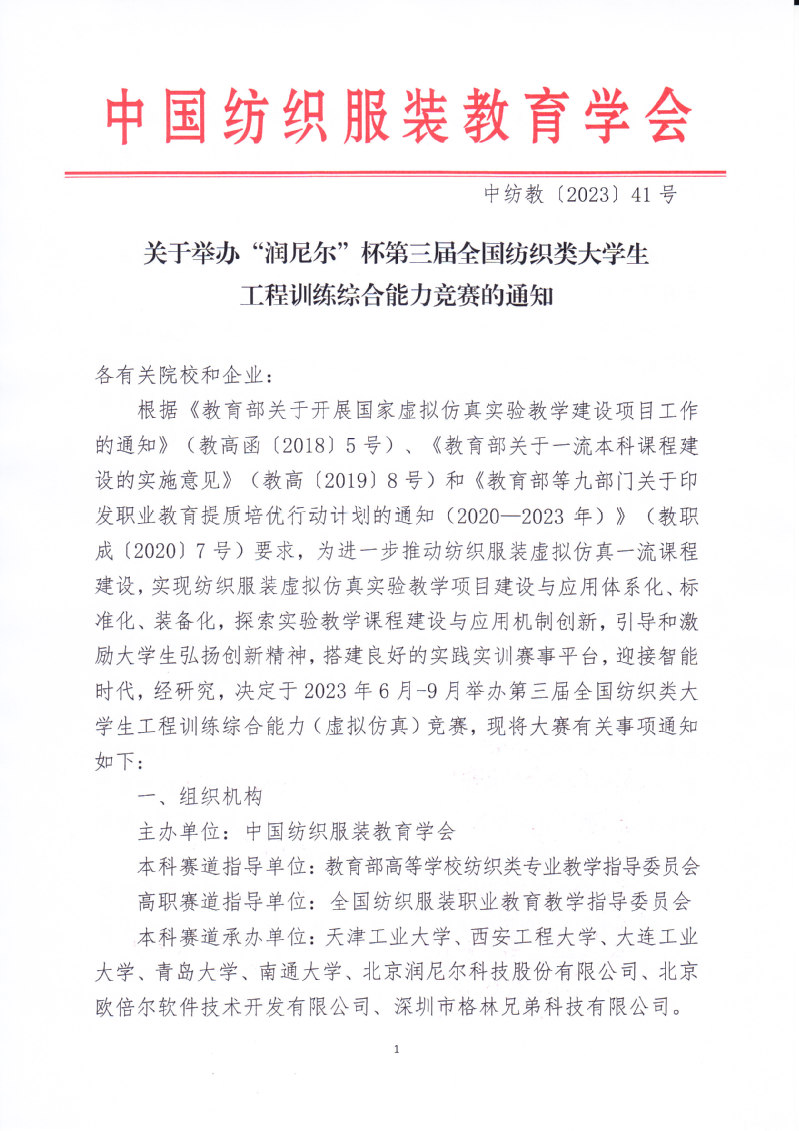 中国纺织服装教育学会

中纺教〔2023〕41号

关于举办“润尼尔”杯第三届全国纺织类大学生工程训练综合能力竞赛的通知

各有关院校和企业：

根据《教育部关于开展国家虚拟仿真实验教学建设项目工作的通知》（教高函〔2018〕5号）、《教育部关于一流本科课程建设的实施意见》（教高〔2019〕8号）和《教育部等九部门关于印发职业教育提质培优行动计划的通知（2020—2023年）》（教职成〔2020〕7号）要求，为进一步推动纺织服装虚拟仿真一流课程建设，实现纺织服装虚拟仿真实验教学项目建设与应用体系化、标准化、装备化，探索实验教学课程建设与应用机制创新，引导和激励大学生弘扬创新精神，搭建良好的实践实训赛事平台，迎接智能时代，经研究，决定于2023年6月-9月举办第三届全国纺织类大学生工程训练综合能力（虚拟仿真）竞赛，现将大赛有关事项通知如下：

一、组织机构

主办单位：中国纺织服装教育学会

本科赛道指导单位：教育部高等学校纺织类专业教学指导委员会

高职赛道指导单位：全国纺织服装职业教育教学指导委员会

本科赛道承办单位：天津工业大学、西安工程大学、大连工业大学、青岛大学、南通大学、北京润尼尔科技股份有限公司、北京欧倍尔软件技术开发有限公司、深圳市格林兄弟科技有限公司。

1